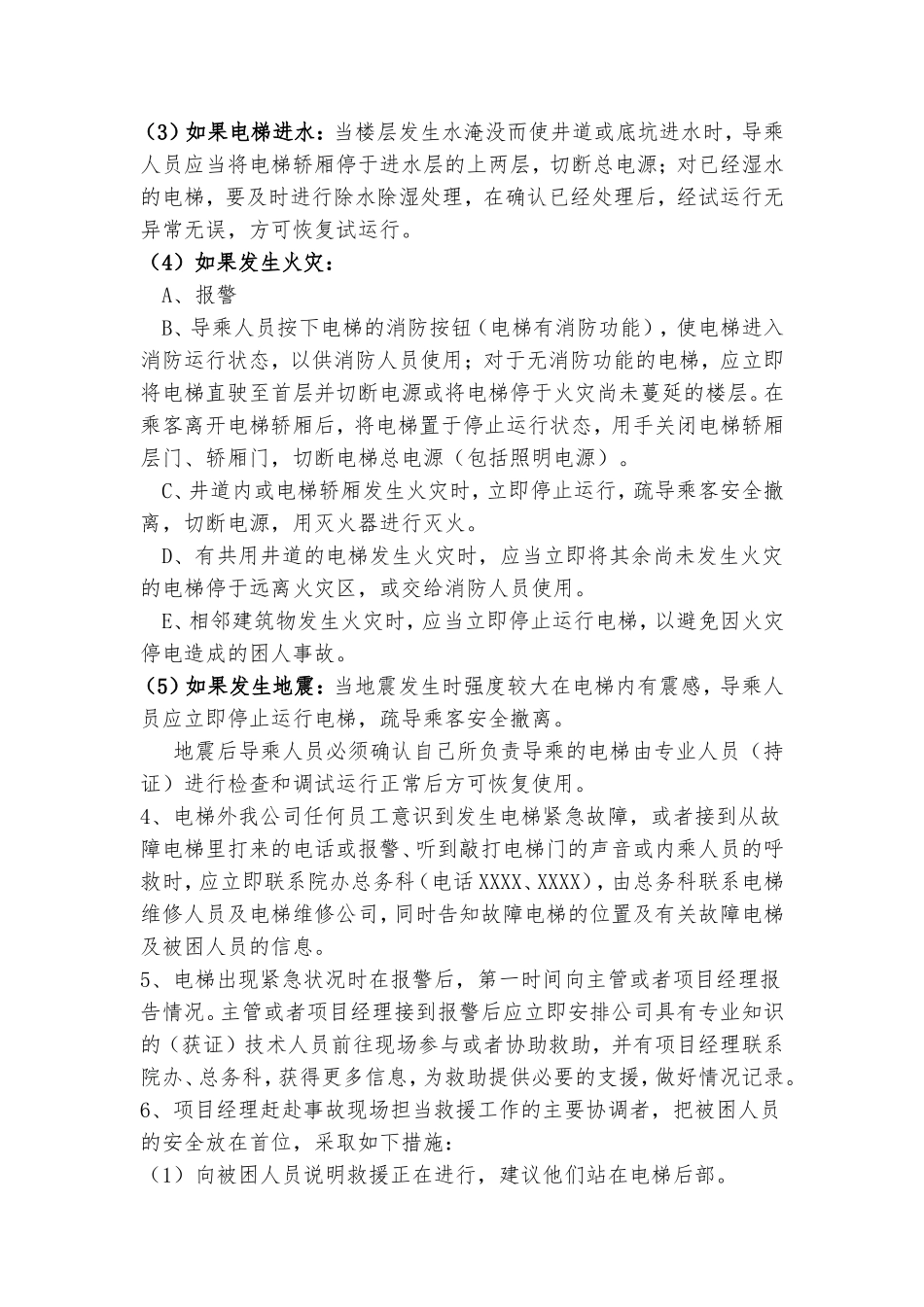 （3）如果电梯进水：当楼层发生水淹没而使井道或底坑进水时，导乘人员应当将电梯轿厢停于进水层的上两层，切断总电源；对已经湿水的电梯，要及时进行除水除湿处理，在确认已经处理后，经试运行无异常无误，方可恢复试运行。

（4）如果发生火灾：

A、报警

B、导乘人员按下电梯的消防按钮（电梯有消防功能），使电梯进入消防运行状态，以供消防人员使用；对于无消防功能的电梯，应立即将电梯直驶至首层并切断电源或将电梯停于火灾尚未蔓延的楼层。在乘客离开电梯轿厢后，将电梯置于停止运行状态，用手关闭电梯轿厢层门、轿厢门，切断电梯总电源（包括照明电源）。

C、井道内或电梯轿厢发生火灾时，立即停止运行，疏导乘客安全撤离，切断电源，用灭火器进行灭火。

D、有共用井道的电梯发生火灾时，应当立即将其余尚未发生火灾的电梯停于远离火灾区，或交给消防人员使用。

E、相邻建筑物发生火灾时，应当立即停止运行电梯，以避免因火灾停电造成的困人事故。

（5）如果发生地震：当地震发生时强度较大在电梯内有震感，导乘人员应立即停止运行电梯，疏导乘客安全撤离。

地震后导乘人员必须确认自己所负责导乘的电梯由专业人员（持证）进行检查和调试运行正常后方可恢复使用。

4、电梯外我公司任何员工意识到发生电梯紧急故障，或者接到从故障电梯里打来的电话或报警、听到敲打电梯门的声音或内乘人员的呼救时，应立即联系院办总务科（电话XXXX、XXXX），由总务科联系电梯维修人员及电梯维修公司，同时告知故障电梯的位置及有关故障电梯及被困人员的信息。

5、电梯出现紧急状况时在报警后，第一时间向主管或者项目经理报告情况。主管或者项目经理接到报警后应立即安排公司具有专业知识的（获证）技术人员前往现场参与或者协助救助，并有项目经理联系院办、总务科，获得更多信息，为救助提供必要的支援，做好情况记录。

6、项目经理赶赴事故现场担当救援工作的主要协调者，把被困人员的安全放在首位，采取如下措施：

（1）向被困人员说明救援正在进行，建议他们站在电梯后部。